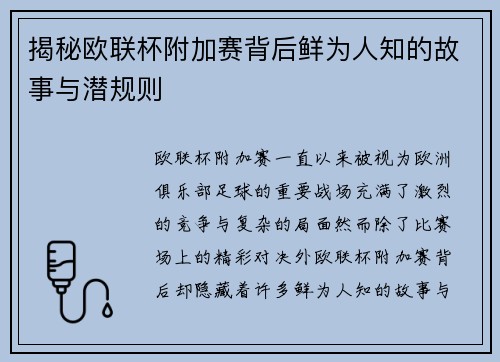 揭秘欧联杯附加赛背后鲜为人知的故事与潜规则

欧联杯附加赛一直以来被视为欧洲俱乐部足球的重要战场充满了激烈的竞争与复杂的局面然而除了比赛场上的精彩对决外欧联杯附加赛背后却隐藏着许多鲜为人知的故事与